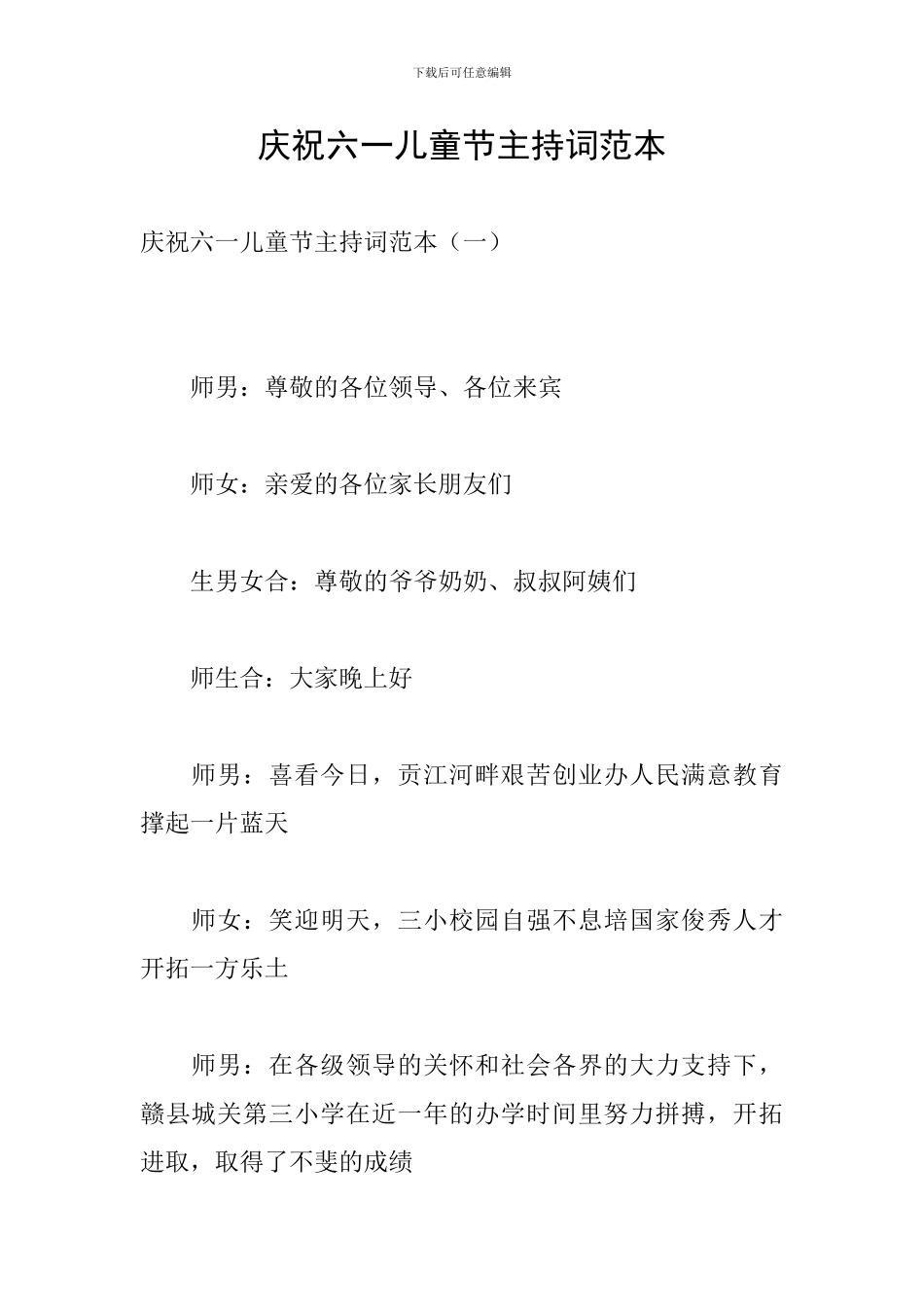 下载后可任意编辑

庆祝六一儿童节主持词范本

庆祝六一儿童节主持词范本（一）

师男：尊敬的各位领导、各位来宾

师女：亲爱的各位家长朋友们

生男女合：尊敬的爷爷奶奶、叔叔阿姨们

师生合：大家晚上好

师男：喜看今日，贡江河畔艰苦创业办人民满意教育撑起一片蓝天

师女：笑迎明天，三小校园自强不息培国家俊秀人才开拓一方乐土

师男：在各级领导的关怀和社会各界的大力支持下，赣县城关第三小学在近一年的办学时间里努力拼搏，开拓进取，取得了不斐的成绩